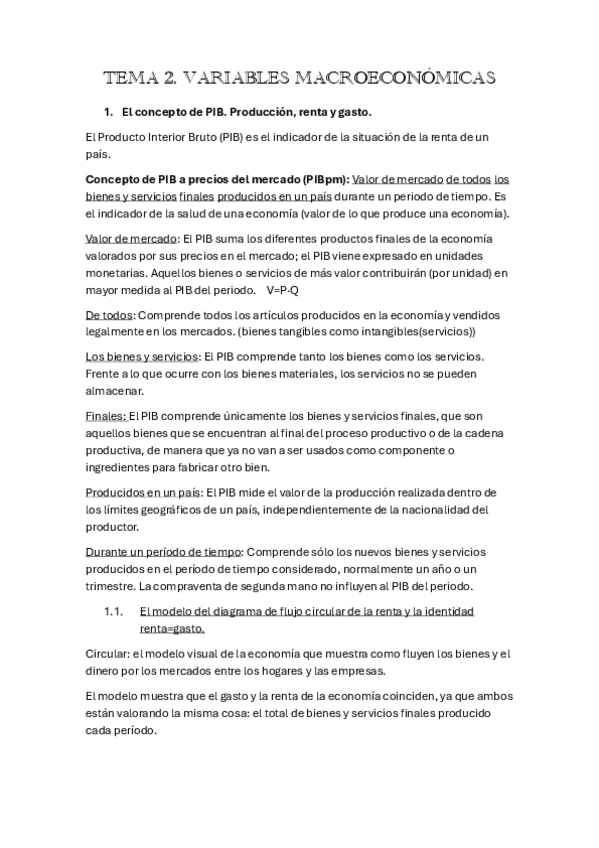 TEMA 2. VARIABLES MACROECONÓMICAS

1. El concepto de PIB. Producción, renta y gasto.

El Producto Interior Bruto (PIB) es el indicador de la situación de la renta de un país.

Concepto de PIB a precios del mercado (PIBpm): Valor de mercado de todos los bienes y servicios finales producidos en un país durante un periodo de tiempo. Es el indicador de la salud de una economía (valor de lo que produce una economía).

Valor de mercado: El PIB suma los diferentes productos finales de la economía valorados por sus precios en el mercado; el PIB viene expresado en unidades monetarias. Aquellos bienes o servicios de más valor contribuirán (por unidad) en mayor medida al PIB del periodo. V=P·Q

De todos: Comprende todos los artículos producidos en la economía y vendidos legalmente en los mercados. (bienes tangibles como intangibles(servicios))

Los bienes y servicios: El PIB comprende tanto los bienes como los servicios. Frente a lo que ocurre con los bienes materiales, los servicios no se pueden almacenar.

Finales: El PIB comprende únicamente los bienes y servicios finales, que son aquellos bienes que se encuentran al final del proceso productivo o de la cadena productiva, de manera que ya no van a ser usados como componente o ingredientes para fabricar otro bien.

Producidos en un país: El PIB mide el valor de la producción realizada dentro de los límites geográficos de un país, independientemente de la nacionalidad del productor.

Durante un período de tiempo: Comprende sólo los nuevos bienes y servicios producidos en el período de tiempo considerado, normalmente un año o un trimestre. La compraventa de segunda mano no influyen al PIB del periodo.

1.1. El modelo del diagrama de flujo circular de la renta y la identidad renta=gasto.

Circular: el modelo visual de la economía que muestra como fluyen los bienes y el dinero por los mercados entre los hogares y las empresas.

El modelo muestra que el gasto y la renta de la economía coinciden, ya que ambos están valorando la misma cosa: el total de bienes y servicios finales producido cada período.